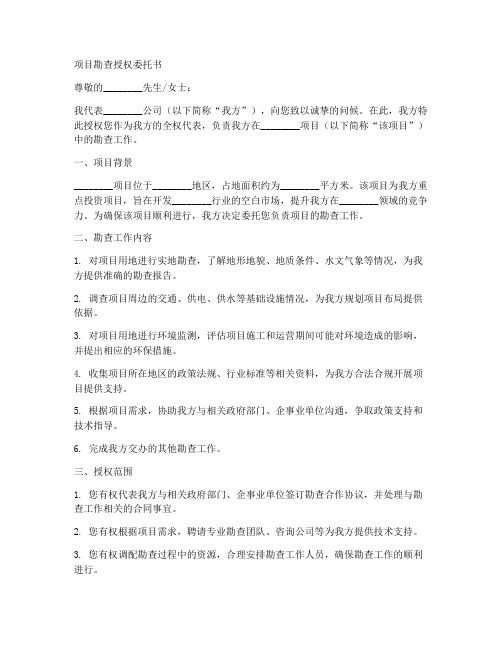 项目勘查授权委托书

尊敬的________先生/女士：

我代表________公司（以下简称“我方”），向您致以诚挚的问候。在此，我方特此授权您作为我方的全权代表，负责我方在________项目（以下简称“该项目”）中的勘查工作。

一、项目背景

________项目位于________地区，占地面积约为________平方米。该项目为我方重点投资项目，旨在开发________行业的空白市场，提升我方在________领域的竞争力。为确保该项目顺利进行，我方决定委托您负责项目的勘查工作。

二、勘查工作内容

1. 对项目用地进行实地勘查，了解地形地貌、地质条件、水文气象等情况，为我方提供准确的勘查报告。

2. 调查项目周边的交通、供电、供水等基础设施情况，为我方规划项目布局提供依据。

3. 对项目用地进行环境监测，评估项目施工和运营期间可能对环境造成的影响，并提出相应的环保措施。

4. 收集项目所在地区的政策法规、行业标准等相关资料，为我方合法合规开展项目提供支持。

5. 根据项目需求，协助我方与相关政府部门、企事业单位沟通，争取政策支持和技术指导。

6. 完成我方交办的其他勘查工作。

三、授权范围

1. 您有权代表我方与相关政府部门、企事业单位签订勘查合作协议，并处理与勘查工作相关的合同事宜。

2. 您有权根据项目需求，聘请专业勘查团队、咨询公司等为我方提供技术支持。

3. 您有权调配勘查过程中的资源，合理安排勘查工作人员，确保勘查工作的顺利进行。